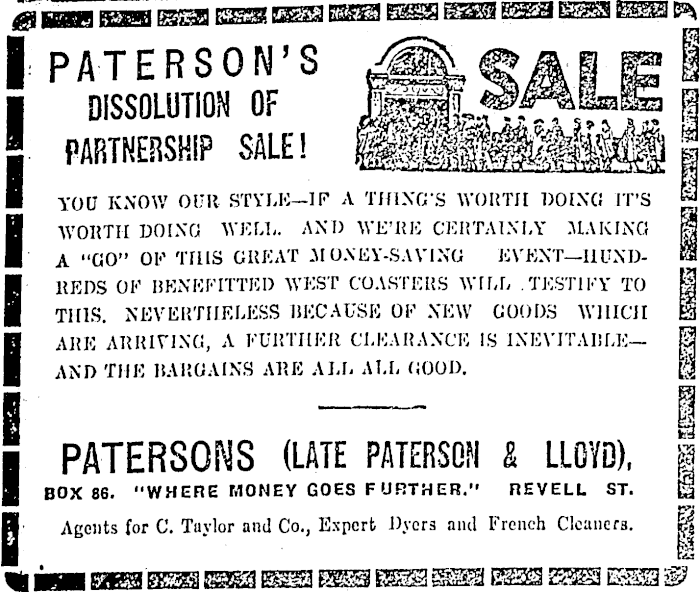 PATERSON'S DISSOLUTION OF PARTNERSHIP SALE!

SALE

YOU KNOW OUR STYLE—IF A THING'S WORTH DOING IT'S WORTH DOING WELL. AND WE'RE CERTAINLY MAKING A "GO" OF THIS GREAT MONEY-SAVING EVENT—HUNDREDS OF BENEFITTED WEST COASTERS WILL TESTIFY TO THIS. NEVERTHELESS BECAUSE OF NEW GOODS WHICH ARE ARRIVING, A FURTHER CLEARANCE IS INEVITABLE—AND THE BARGAINS ARE ALL ALL GOOD.

PATERSONS (LATE PATERSON & LLOYD),

BOX 86. "WHERE MONEY GOES FURTHER." REVELL ST.

Agents for C. Taylor and Co., Expert Dyers and French Cleaners.